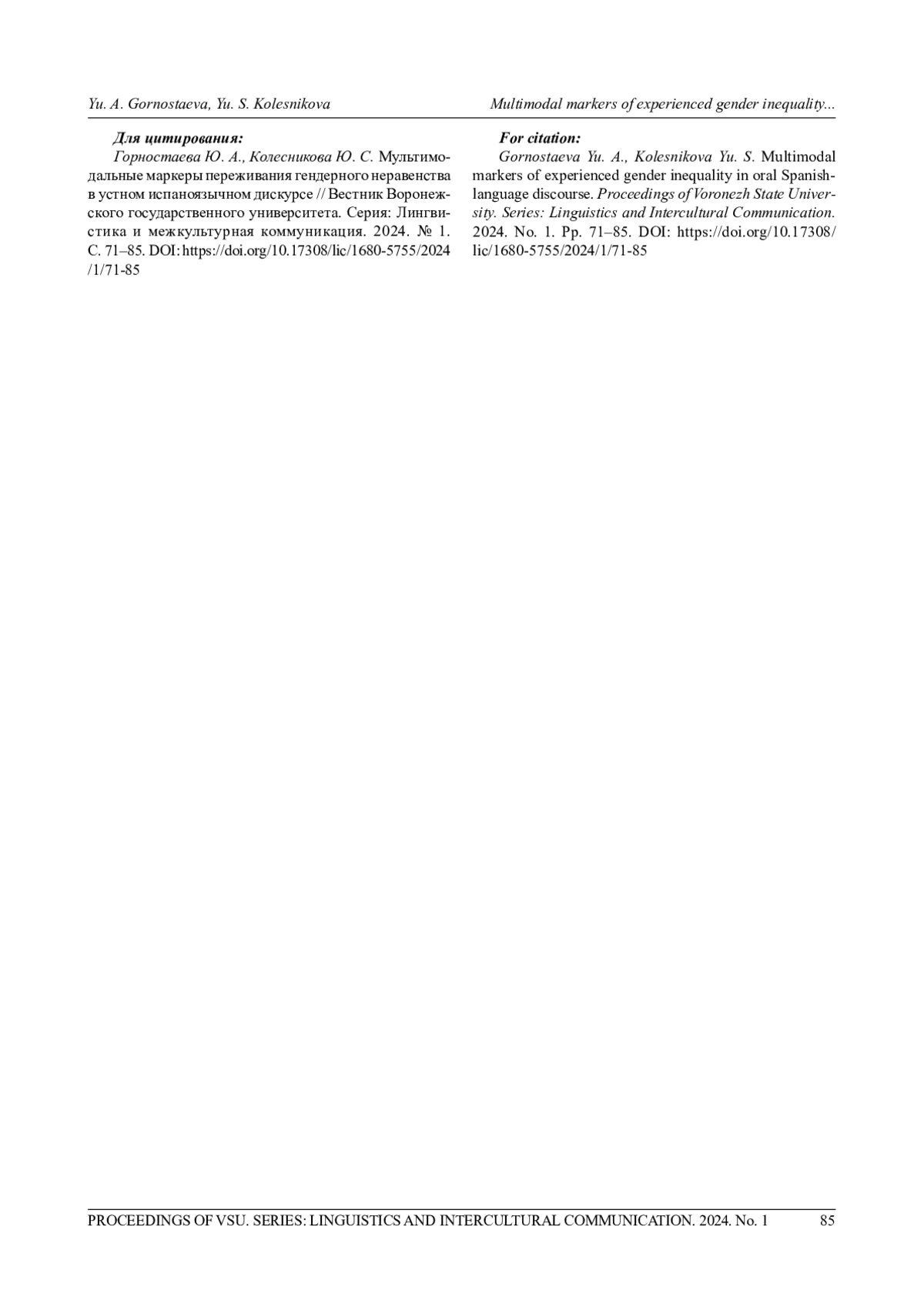 Yu. A. Gornostaeva, Yu. S. Kolesnikova

Multimodal markers of experienced gender inequality...

Для цитирования:
Горностаева Ю. А., Колесникова Ю. С. Мультимодальные маркеры переживания гендерного неравенства в устном испаноязычном дискурсе // Вестник Воронежского государственного университета. Серия: Лингвистика и межкультурная коммуникация. 2024. № 1. С. 71–85. DOI: https://doi.org/10.17308/lic/1680-5755/2024/1/71-85

For citation:
Gornostaeva Yu. A., Kolesnikova Yu. S. Multimodal markers of experienced gender inequality in oral Spanish-language discourse. Proceedings of Voronezh State University. Series: Linguistics and Intercultural Communication. 2024. No. 1. Pp. 71–85. DOI: https://doi.org/10.17308/lic/1680-5755/2024/1/71-85

PROCEEDINGS OF VSU. SERIES: LINGUISTICS AND INTERCULTURAL COMMUNICATION. 2024. No. 1 85